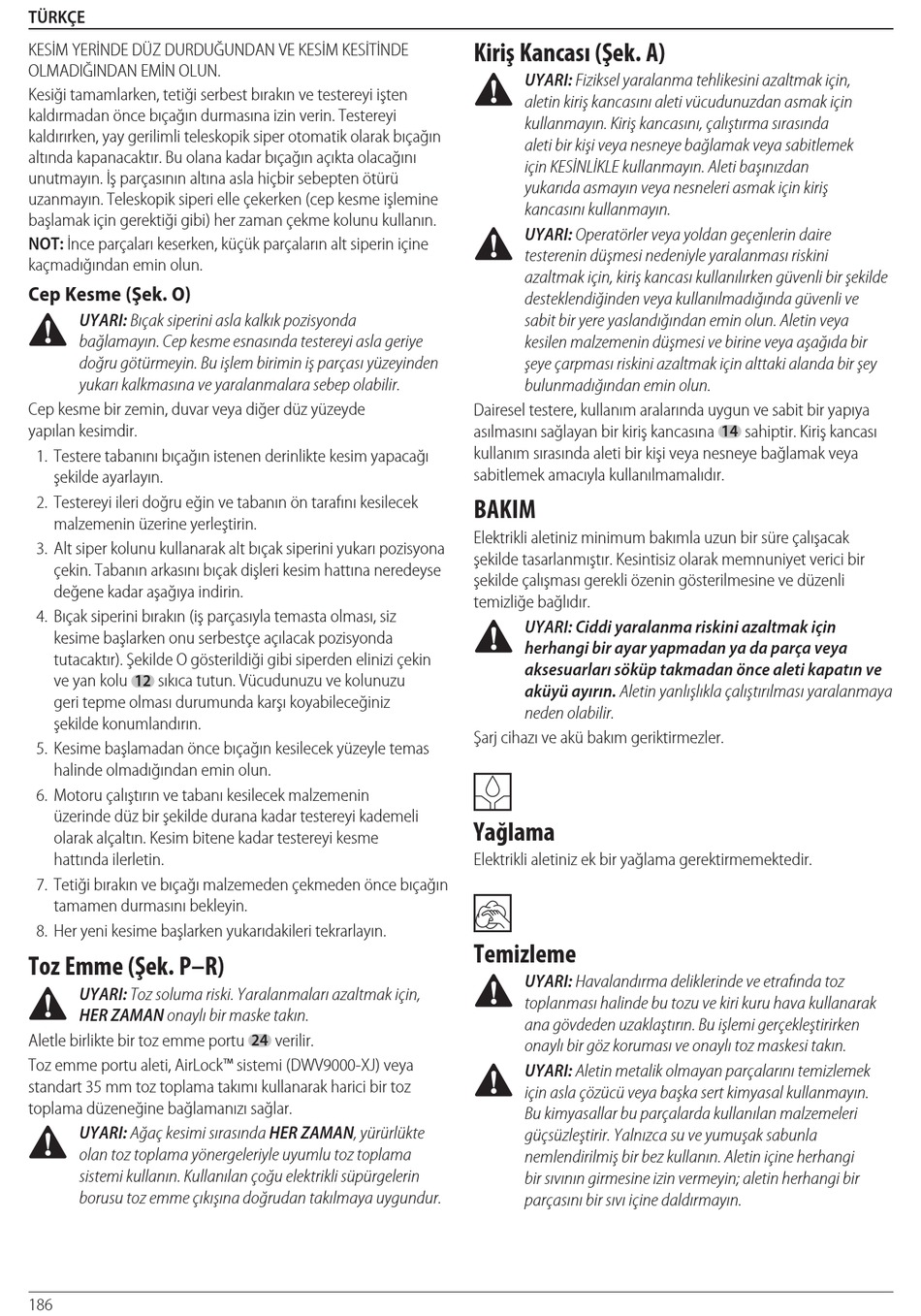 TÜRKÇE

KESİM YERİNDE DÜZ DURDUĞUNDAN VE KESİM KESİTİNDE OLMADIĞINDAN EMİN OLUN.

Kesiği tamamlarken, tetiği serbest bırakın ve testereyi işten kaldırmadan önce bıçağın durmasına izin verin. Testereyi kaldırırken, yay gerilimli teleskopik siper otomatik olarak bıçağın altında kapanacaktır. Bu olana kadar bıçağın açıkta olacağını unutmayın. İş parçasının altına asla hiçbir sebepten ötürü uzanmayın. Teleskopik siperi elle çekerken (cep kesme işlemine başlamak için gerektiği gibi) her zaman çekme kolunu kullanın.

NOT: İnce parçaları keserken, küçük parçaların alt siperin içine kaçmadığından emin olun.

Cep Kesme (Şek. O)

UYARI: Bıçak siperini asla kalkık pozisyonda bağlamayın. Cep kesme esnasında testereyi asla geriye doğru götürmeyin. Bu işlem birimin iş parçası yüzeyinden yukarı kalkmasına ve yaralanmalara sebep olabilir.

Cep kesme bir zemin, duvar veya diğer düz yüzeyde yapılan kesimdir.

1. Testere tabanını bıçağın istenen derinlikte kesim yapacağı şekilde ayarlayın.
2. Testereyi ileri doğru eğin ve tabanın ön tarafını kesilecek malzemenin üzerine yerleştirin.
3. Alt siper kolunu kullanarak alt bıçak siperini yukarı pozisyona çekin. Tabanın arkasını bıçak dişleri kesim hattına neredeyse değene kadar aşağıya indirin.
4. Bıçak siperini bırakın (iş parçasıyla temasta olması, siz kesime başlarken onu serbestçe açılacak pozisyonda tutacaktır). Şekilde O gösterildiği gibi siperden elinizi çekin ve yan kolu 12 sıkıca tutun. Vücudunuzu ve kolunuzu geri tepme olması durumunda karşı koyabileceğiniz şekilde konumlandırın.
5. Kesime başlamadan önce bıçağın kesilecek yüzeyle temas halinde olmadığından emin olun.
6. Motoru çalıştırın ve tabanı kesilecek malzemenin üzerinde düz bir şekilde durana kadar testereyi kademeli olarak alçaltın. Kesim bitene kadar testereyi kesme hattında ilerletin.
7. Tetiği bırakın ve bıçağı malzemeden çekmeden önce bıçağın tamamen durmasını bekleyin.
8. Her yeni kesime başlarken yukarıdakileri tekrarlayın.

Toz Emme (Şek. P–R)

UYARI: Toz soluma riski. Yaralanmaları azaltmak için, HER ZAMAN onaylı bir maske takın.

Aletle birlikte bir toz emme portu 24 verilir.

Toz emme portu aleti, AirLock™ sistemi (DWV9000-XJ) veya standart 35 mm toz toplama takımı kullanarak harici bir toz toplama düzeneğine bağlamanızı sağlar.

UYARI: Ağaç kesimi sırasında HER ZAMAN, yürürlükte olan toz toplama yönergeleriyle uyumlu toz toplama sistemi kullanın. Kullanılan çoğu elektrikli süpürgelerin borusu toz emme çıkışına doğrudan takılmaya uygundur.

Kiriş Kancası (Şek. A)

UYARI: Fiziksel yaralanma tehlikesini azaltmak için, aletin kiriş kancasını aleti vücudunuzdan asmak için kullanmayın. Kiriş kancasını, çalıştırma sırasında aleti bir kişi veya nesneye bağlamak veya sabitlemek için KESİNLİKLE kullanmayın. Aleti başınızdan yukarıda asmayın veya nesneleri asmak için kiriş kancasını kullanmayın.

UYARI: Operatörler veya yoldan geçenlerin daire testerenin düşmesi nedeniyle yaralanması riskini azaltmak için, kiriş kancası kullanılırken güvenli bir şekilde desteklendiğinden veya kullanılmadığında güvenli ve sabit bir yere yaslandığından emin olun. Aletin veya kesilen malzemenin düşmesi ve birine veya aşağıda bir şeye çarpması riskini azaltmak için alttaki alanda bir şey bulunmadığından emin olun.

Dairesel testere, kullanım aralarında uygun ve sabit bir yapıya asılmasını sağlayan bir kiriş kancasına 14 sahiptir. Kiriş kancası kullanım sırasında aleti bir kişi veya nesneye bağlamak veya sabitlemek amacıyla kullanılmamalıdır.

BAKIM

Elektrikli aletiniz minimum bakımla uzun bir süre çalışacak şekilde tasarlanmıştır. Kesintisiz olarak memnuniyet verici bir şekilde çalışması gerekli özenin gösterilmesine ve düzenli temizliğe bağlıdır.

UYARI: Ciddi yaralanma riskini azaltmak için herhangi bir ayar yapmadan ya da parça veya aksesuarları söküp takmadan önce aleti kapatın ve aküyü ayırın. Aletin yanlışlıkla çalıştırılması yaralanmaya neden olabilir.

Şarj cihazı ve akü bakım geriktirmezler.

Yağlama

Elektrikli aletiniz ek bir yağlama gerektirmemektedir.

Temizleme

UYARI: Havalandırma deliklerinde ve etrafında toz toplanması halinde bu tozu ve kiri kuru hava kullanarak ana gövdeden uzaklaştırın. Bu işlemi gerçekleştirirken onaylı bir göz koruması ve onaylı toz maskesi takın.

UYARI: Aletin metalik olmayan parçalarını temizlemek için asla çözücü veya başka sert kimyasal kullanmayın. Bu kimyasallar bu parçalarda kullanılan malzemeleri güçsüzleştirir. Yalnızca su ve yumuşak sabunla nemlendirilmiş bir bez kullanın. Aletin içine herhangi bir sıvının girmesine izin vermeyin; aletin herhangi bir parçasını bir sıvı içine daldırmayın.

186